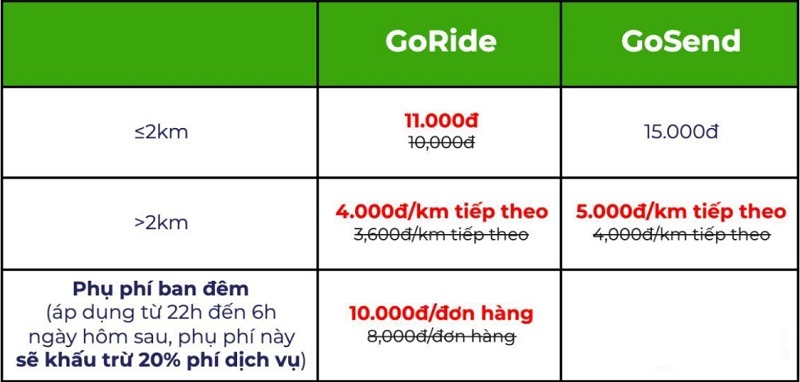 |  | GoRide | GoSend |
|---|---|---|
| ≤2km | 11.000đ ~~10,000đ~~ | 15.000đ |
| >2km | 4.000đ/km tiếp theo ~~3,600đ/km tiếp theo~~ | 5.000đ/km tiếp theo ~~4,000đ/km tiếp theo~~ |
| Phụ phí ban đêm (áp dụng từ 22h đến 6h ngày hôm sau, phụ phí này sẽ khấu trừ 20% phí dịch vụ) | 10.000đ/đơn hàng ~~8,000đ/đơn hàng~~ |  |